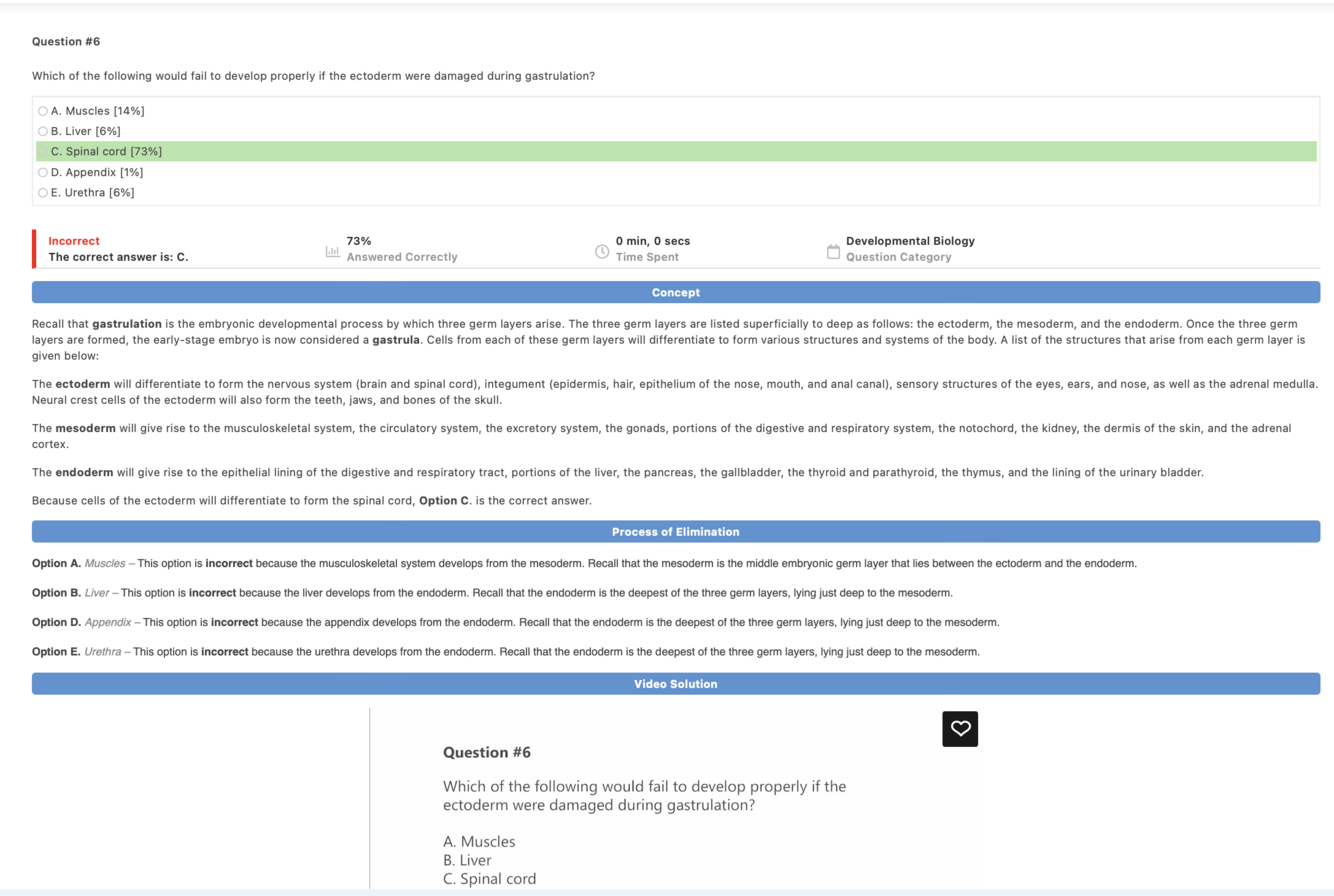 Question #6

Which of the following would fail to develop properly if the ectoderm were damaged during gastrulation?

A. Muscles [14%]
B. Liver [6%]
C. Spinal cord [73%]
D. Appendix [1%]
E. Urethra [6%]

Incorrect
The correct answer is: C.

73%
Answered Correctly

0 min, 0 secs
Time Spent

Developmental Biology
Question Category

Concept

Recall that gastrulation is the embryonic developmental process by which three germ layers arise. The three germ layers are listed superficially to deep as follows: the ectoderm, the mesoderm, and the endoderm. Once the three germ layers are formed, the early-stage embryo is now considered a gastrula. Cells from each of these germ layers will differentiate to form various structures and systems of the body. A list of the structures that arise from each germ layer is given below:

The ectoderm will differentiate to form the nervous system (brain and spinal cord), integument (epidermis, hair, epithelium of the nose, mouth, and anal canal), sensory structures of the eyes, ears, and nose, as well as the adrenal medulla. Neural crest cells of the ectoderm will also form the teeth, jaws, and bones of the skull.

The mesoderm will give rise to the musculoskeletal system, the circulatory system, the excretory system, the gonads, portions of the digestive and respiratory system, the notochord, the kidney, the dermis of the skin, and the adrenal cortex.

The endoderm will give rise to the epithelial lining of the digestive and respiratory tract, portions of the liver, the pancreas, the gallbladder, the thyroid and parathyroid, the thymus, and the lining of the urinary bladder.

Because cells of the ectoderm will differentiate to form the spinal cord, Option C. is the correct answer.

Process of Elimination

Option A. Muscles – This option is incorrect because the musculoskeletal system develops from the mesoderm. Recall that the mesoderm is the middle embryonic germ layer that lies between the ectoderm and the endoderm.

Option B. Liver – This option is incorrect because the liver develops from the endoderm. Recall that the endoderm is the deepest of the three germ layers, lying just deep to the mesoderm.

Option D. Appendix – This option is incorrect because the appendix develops from the endoderm. Recall that the endoderm is the deepest of the three germ layers, lying just deep to the mesoderm.

Option E. Urethra – This option is incorrect because the urethra develops from the endoderm. Recall that the endoderm is the deepest of the three germ layers, lying just deep to the mesoderm.

Video Solution

Question #6

Which of the following would fail to develop properly if the ectoderm were damaged during gastrulation?

A. Muscles
B. Liver
C. Spinal cord